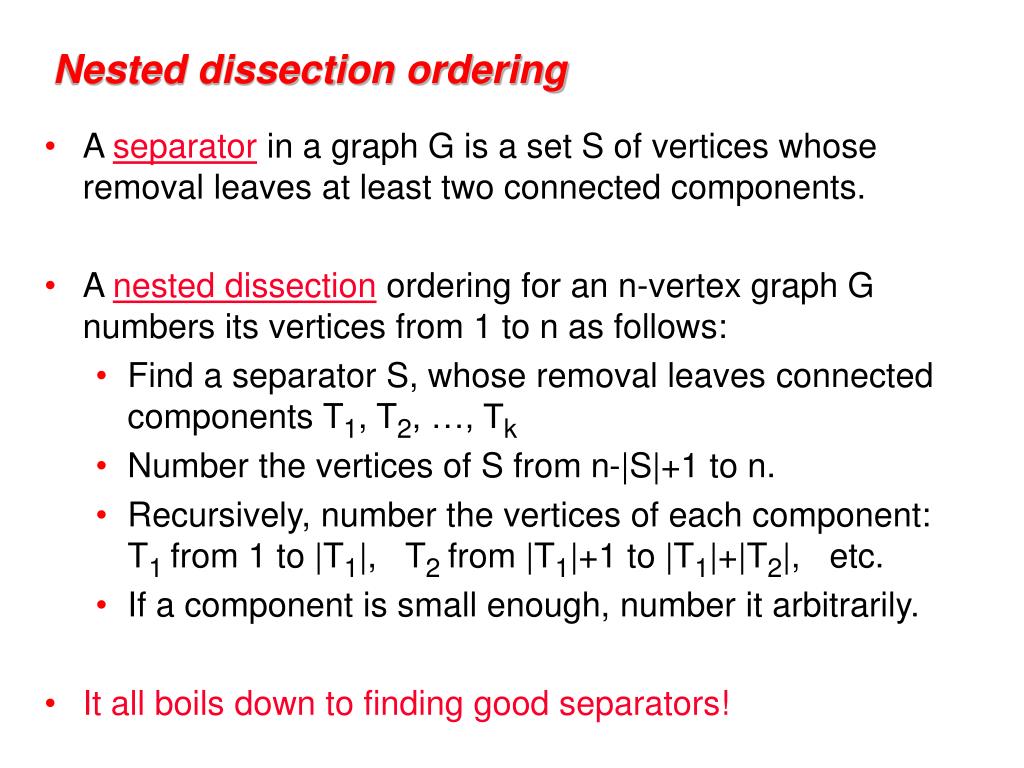 Nested dissection ordering

• A separator in a graph G is a set S of vertices whose removal leaves at least two connected components.

• A nested dissection ordering for an n-vertex graph G numbers its vertices from 1 to n as follows:
  • Find a separator S, whose removal leaves connected components $T_1$, $T_2$, …, $T_k$
  • Number the vertices of S from n-|S|+1 to n.
  • Recursively, number the vertices of each component: $T_1$ from 1 to $|T_1|$, $T_2$ from $|T_1|+1$ to $|T_1|+|T_2|$, etc.
  • If a component is small enough, number it arbitrarily.

• It all boils down to finding good separators!